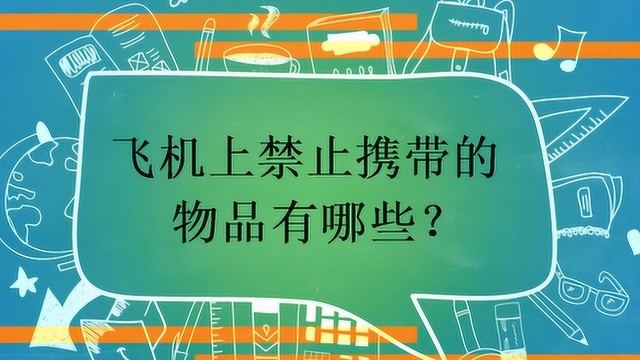 飞机上禁止携带的物品有哪些？